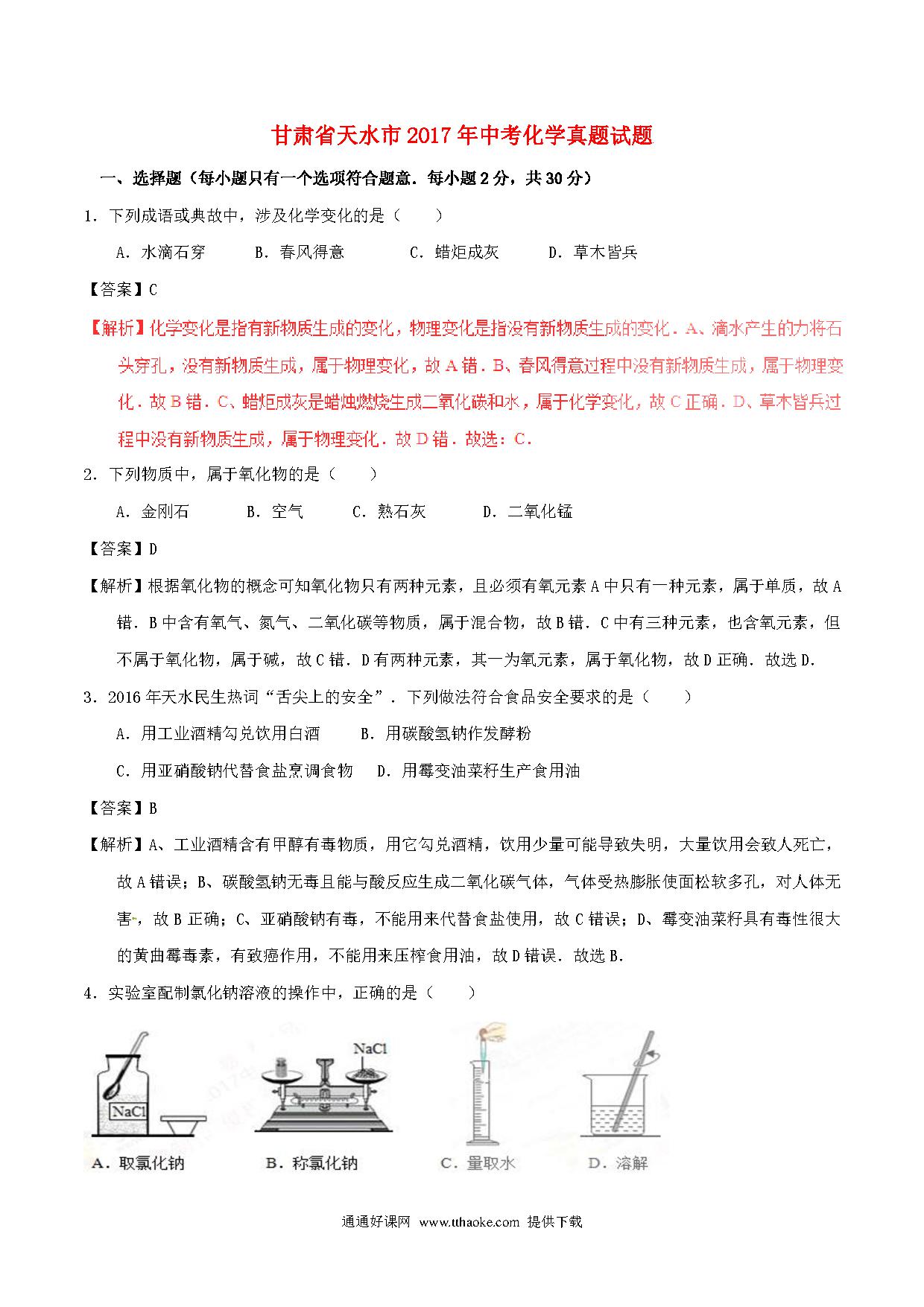 甘肃省天水市2017年中考化学真题试题

一、选择题（每小题只有一个选项符合题意．每小题2分，共30分）

1．下列成语或典故中，涉及化学变化的是（　　）

A．水滴石穿　　B．春风得意　　C．蜡炬成灰　　D．草木皆兵

【答案】C

【解析】化学变化是指有新物质生成的变化，物理变化是指没有新物质生成的变化．A、滴水产生的力将石头穿孔，没有新物质生成，属于物理变化，故A错．B、春风得意过程中没有新物质生成，属于物理变化．故B错．C、蜡炬成灰是蜡烛燃烧生成二氧化碳和水，属于化学变化，故C正确．D、草木皆兵过程中没有新物质生成，属于物理变化．故D错．故选：C．

2．下列物质中，属于氧化物的是（　　）

A．金刚石　　B．空气　　C．熟石灰　　D．二氧化锰

【答案】D

【解析】根据氧化物的概念可知氧化物只有两种元素，且必须有氧元素A中只有一种元素，属于单质，故A错．B中含有氧气、氮气、二氧化碳等物质，属于混合物，故B错．C中有三种元素，也含氧元素，但不属于氧化物，属于碱，故C错．D有两种元素，其一为氧元素，属于氧化物，故D正确．故选D．

3．2016年天水民生热词“舌尖上的安全”．下列做法符合食品安全要求的是（　　）

A．用工业酒精勾兑饮用白酒　　B．用碳酸氢钠作发酵粉

C．用亚硝酸钠代替食盐烹调食物　　D．用霉变油菜籽生产食用油

【答案】B

【解析】A、工业酒精含有甲醇有毒物质，用它勾兑酒精，饮用少量可能导致失明，大量饮用会致人死亡，故A错误；B、碳酸氢钠无毒且能与酸反应生成二氧化碳气体，气体受热膨胀使面松软多孔，对人体无害，故B正确；C、亚硝酸钠有毒，不能用来代替食盐使用，故C错误；D、霉变油菜籽具有毒性很大的黄曲霉毒素，有致癌作用，不能用来压榨食用油，故D错误．故选B．

4．实验室配制氯化钠溶液的操作中，正确的是（　　）

NaCl　NaCl

A．取氯化钠　　B．称氯化钠　　C．量取水　　D．溶解

通通好课网 www.tthaoke.com 提供下载